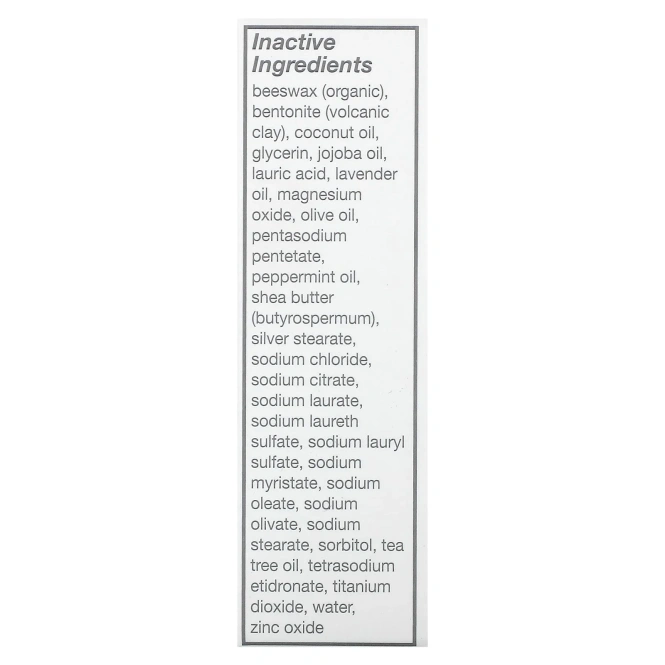 Inactive Ingredients

beeswax (organic), bentonite (volcanic clay), coconut oil, glycerin, jojoba oil, lauric acid, lavender oil, magnesium oxide, olive oil, pentasodium pentetate, peppermint oil, shea butter (butyrospermum), silver stearate, sodium chloride, sodium citrate, sodium laurate, sodium laureth sulfate, sodium lauryl sulfate, sodium myristate, sodium oleate, sodium olivate, sodium stearate, sorbitol, tea tree oil, tetrasodium etidronate, titanium dioxide, water, zinc oxide